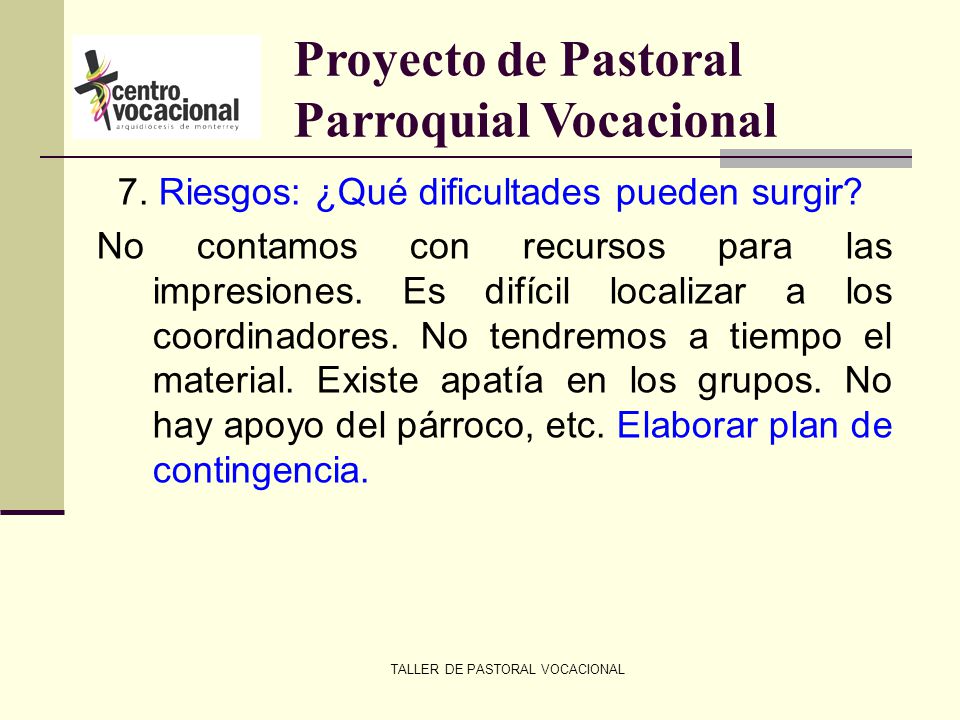 centro vocacional
arquidiócesis de monterrey

Proyecto de Pastoral Parroquial Vocacional

7. Riesgos: ¿Qué dificultades pueden surgir?

No contamos con recursos para las impresiones. Es difícil localizar a los coordinadores. No tendremos a tiempo el material. Existe apatía en los grupos. No hay apoyo del párroco, etc. Elaborar plan de contingencia.

TALLER DE PASTORAL VOCACIONAL